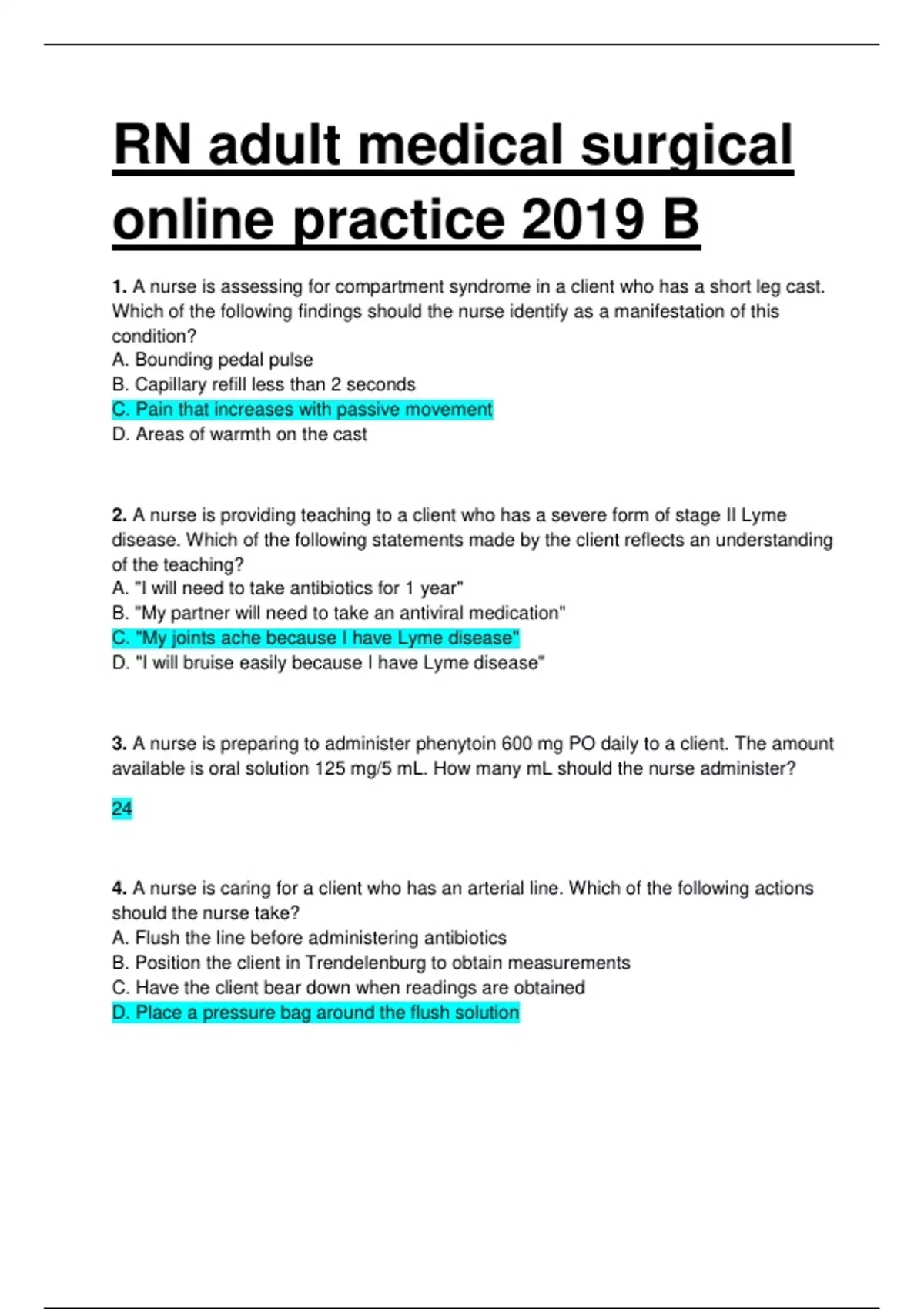 RN adult medical surgical online practice 2019 B

1. A nurse is assessing for compartment syndrome in a client who has a short leg cast. Which of the following findings should the nurse identify as a manifestation of this condition?
A. Bounding pedal pulse
B. Capillary refill less than 2 seconds
C. Pain that increases with passive movement
D. Areas of warmth on the cast

2. A nurse is providing teaching to a client who has a severe form of stage II Lyme disease. Which of the following statements made by the client reflects an understanding of the teaching?
A. "I will need to take antibiotics for 1 year"
B. "My partner will need to take an antiviral medication"
C. "My joints ache because I have Lyme disease"
D. "I will bruise easily because I have Lyme disease"

3. A nurse is preparing to administer phenytoin 600 mg PO daily to a client. The amount available is oral solution 125 mg/5 mL. How many mL should the nurse administer?

24

4. A nurse is caring for a client who has an arterial line. Which of the following actions should the nurse take?
A. Flush the line before administering antibiotics
B. Position the client in Trendelenburg to obtain measurements
C. Have the client bear down when readings are obtained
D. Place a pressure bag around the flush solution